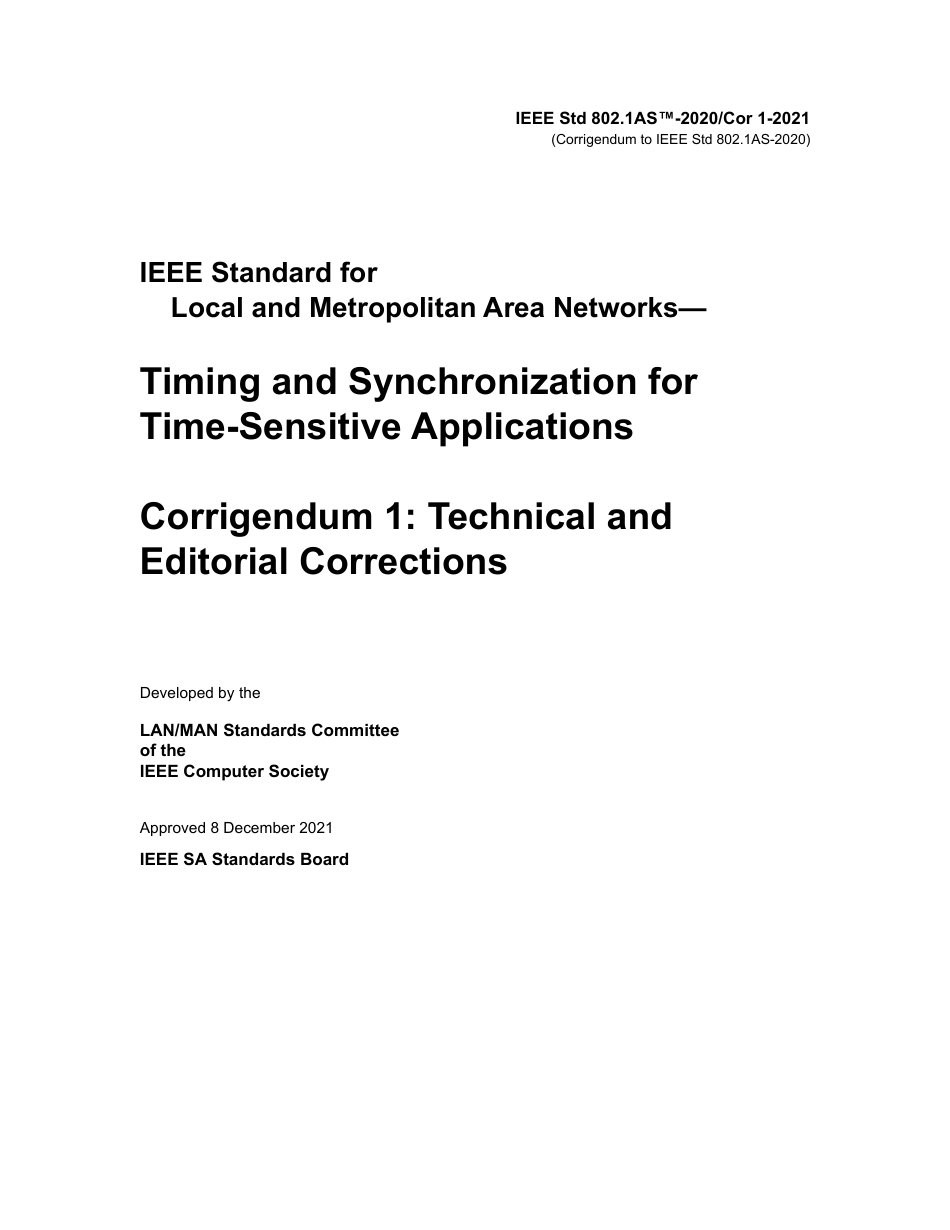 IEEE Std 802.1AS™-2020/Cor 1-2021
(Corrigendum to IEEE Std 802.1AS-2020)

IEEE Standard for
Local and Metropolitan Area Networks—

Timing and Synchronization for Time-Sensitive Applications

Corrigendum 1: Technical and Editorial Corrections

Developed by the

LAN/MAN Standards Committee
of the
IEEE Computer Society

Approved 8 December 2021

IEEE SA Standards Board